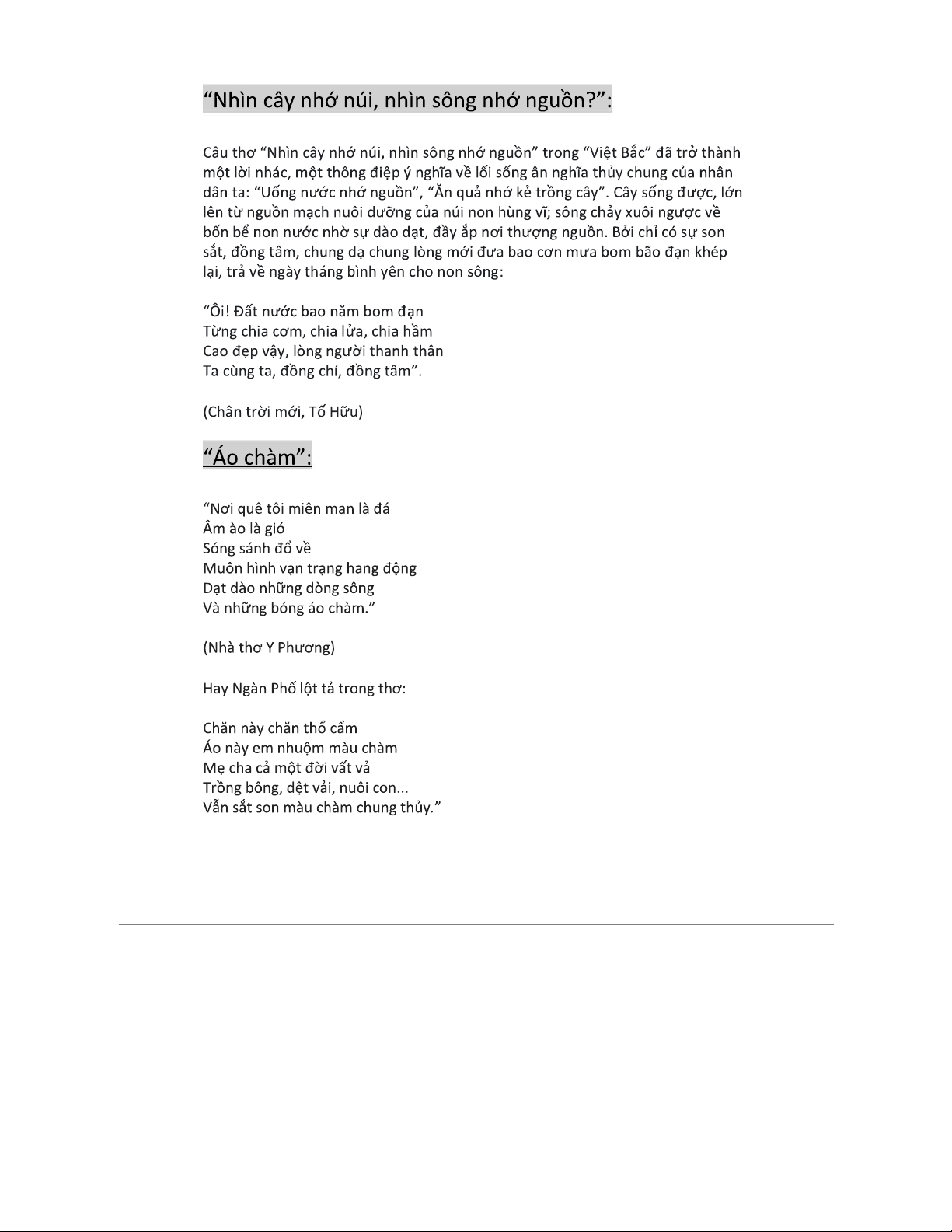 “Nhìn cây nhớ núi, nhìn sông nhớ nguồn?”:

Câu thơ “Nhìn cây nhớ núi, nhìn sông nhớ nguồn” trong “Việt Bắc” đã trở thành một lời nhác, một thông điệp ý nghĩa về lối sống ân nghĩa thủy chung của nhân dân ta: “Uống nước nhớ nguồn”, “Ăn quả nhớ kẻ trồng cây”. Cây sống được, lớn lên từ nguồn mạch nuôi dưỡng của núi non hùng vĩ; sông chảy xuôi ngược về bốn bể non nước nhờ sự dào dạt, đầy ắp nơi thượng nguồn. Bởi chỉ có sự son sắt, đồng tâm, chung dạ chung lòng mới đưa bao cơn mưa bom bão đạn khép lại, trả về ngày tháng bình yên cho non sông:

“Ôi! Đất nước bao năm bom đạn
Từng chia cơm, chia lửa, chia hầm
Cao đẹp vậy, lòng người thanh thân
Ta cùng ta, đồng chí, đồng tâm”.

(Chân trời mới, Tố Hữu)

“Áo chàm”:

“Nơi quê tôi miên man là đá
Âm ào là gió
Sóng sánh đổ về
Muôn hình vạn trạng hang động
Dạt dào những dòng sông
Và những bóng áo chàm.”

(Nhà thơ Y Phương)

Hay Ngàn Phố lột tả trong thơ:

Chăn này chăn thổ cẩm
Áo này em nhuộm màu chàm
Mẹ cha cả một đời vất vả
Trồng bông, dệt vải, nuôi con...
Vẫn sắt son màu chàm chung thủy.”